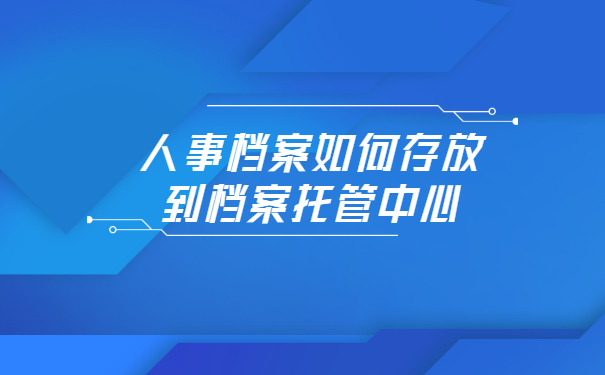 人事档案如何存放
到档案托管中心